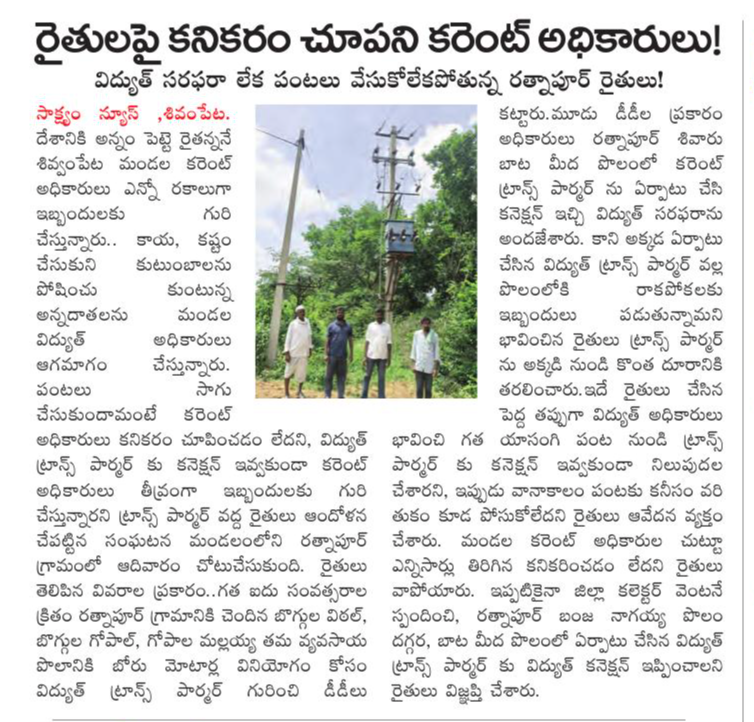 రైతులపై కనికరం చూపని కరెంట్ అధికారులు!

విద్యుత్ సరఫరా లేక పంటలు వేసుకోలేకపోతున్న రత్నాపూర్ రైతులు!

సాక్ష్యం న్యూస్ ,శివంపేట. దేశానికి అన్నం పెట్టె రైతన్ననే శివ్వంపేట మండల కరెంట్ అధికారులు ఎన్నో రకాలుగా ఇబ్బందులకు గురి చేస్తున్నారు.. కాయ, కష్టం చేసుకుని కుటుంబాలను పోషించు కుంటున్న అన్నదాతలను మండల విద్యుత్ అధికారులు ఆగమాగం చేస్తున్నారు. పంటలు సాగు చేసుకుందామంటే కరెంట్ అధికారులు కనికరం చూపించడం లేదని, విద్యుత్ ట్రాన్స్ పార్మర్ కు కనెక్షన్ ఇవ్వకుండా కరెంట్ అధికారులు తీవ్రంగా ఇబ్బందులకు గురి చేస్తున్నారని ట్రాన్స్ పార్మర్ వద్ద రైతులు ఆందోళన చేపట్టిన సంఘటన మండలంలోని రత్నాపూర్ గ్రామంలో ఆదివారం చోటుచేసుకుంది. రైతులు తెలిపిన వివరాల ప్రకారం..గత ఐదు సంవత్సరాల క్రితం రత్నాపూర్ గ్రామానికి చెందిన బొగ్గుల విఠల్, బొగ్గుల గోపాల్, గోపాల మల్లయ్య తమ వ్యవసాయ పొలానికి బోరు మోటార్ల వినియోగం కోసం విద్యుత్ ట్రాన్స్ పార్మర్ గురించి డీడీలు కట్టారు.మూడు డీడీల ప్రకారం అధికారులు రత్నాపూర్ శివారు బాట మీద పొలంలో కరెంట్ ట్రాన్స్ పార్మర్ ను ఏర్పాటు చేసి కనెక్షన్ ఇచ్చి విద్యుత్ సరఫరాను అందజేశారు. కాని అక్కడ ఏర్పాటు చేసిన విద్యుత్ ట్రాన్స్ పార్మర్ వల్ల పొలంలోకి రాకపోకలకు ఇబ్బందులు పడుతున్నామని భావించిన రైతులు ట్రాన్స్ పార్మర్ ను అక్కడి నుండి కొంత దూరానికి తరలించారు.ఇదే రైతులు చేసిన పెద్ద తప్పుగా విద్యుత్ అధికారులు భావించి గత యాసంగి పంట నుండి ట్రాన్స్ పార్మర్ కు కనెక్షన్ ఇవ్వకుండా నిలుపుదల చేశారని, ఇప్పుడు వానాకాలం పంటకు కనీసం వరి తుకం కూడ పోసుకోలేదని రైతులు ఆవేదన వ్యక్తం చేశారు. మండల కరెంట్ అధికారుల చుట్టూ ఎన్నిసార్లు తిరిగిన కనికరించడం లేదని రైతులు వాపోయారు. ఇప్పటికైనా జిల్లా కలెక్టర్ వెంటనే స్పందించి, రత్నాపూర్ బంజ నాగయ్య పొలం దగ్గర, బాట మీద పొలంలో ఏర్పాటు చేసిన విద్యుత్ ట్రాన్స్ పార్మర్ కు విద్యుత్ కనెక్షన్ ఇప్పించాలని రైతులు విజ్ఞప్తి చేశారు.